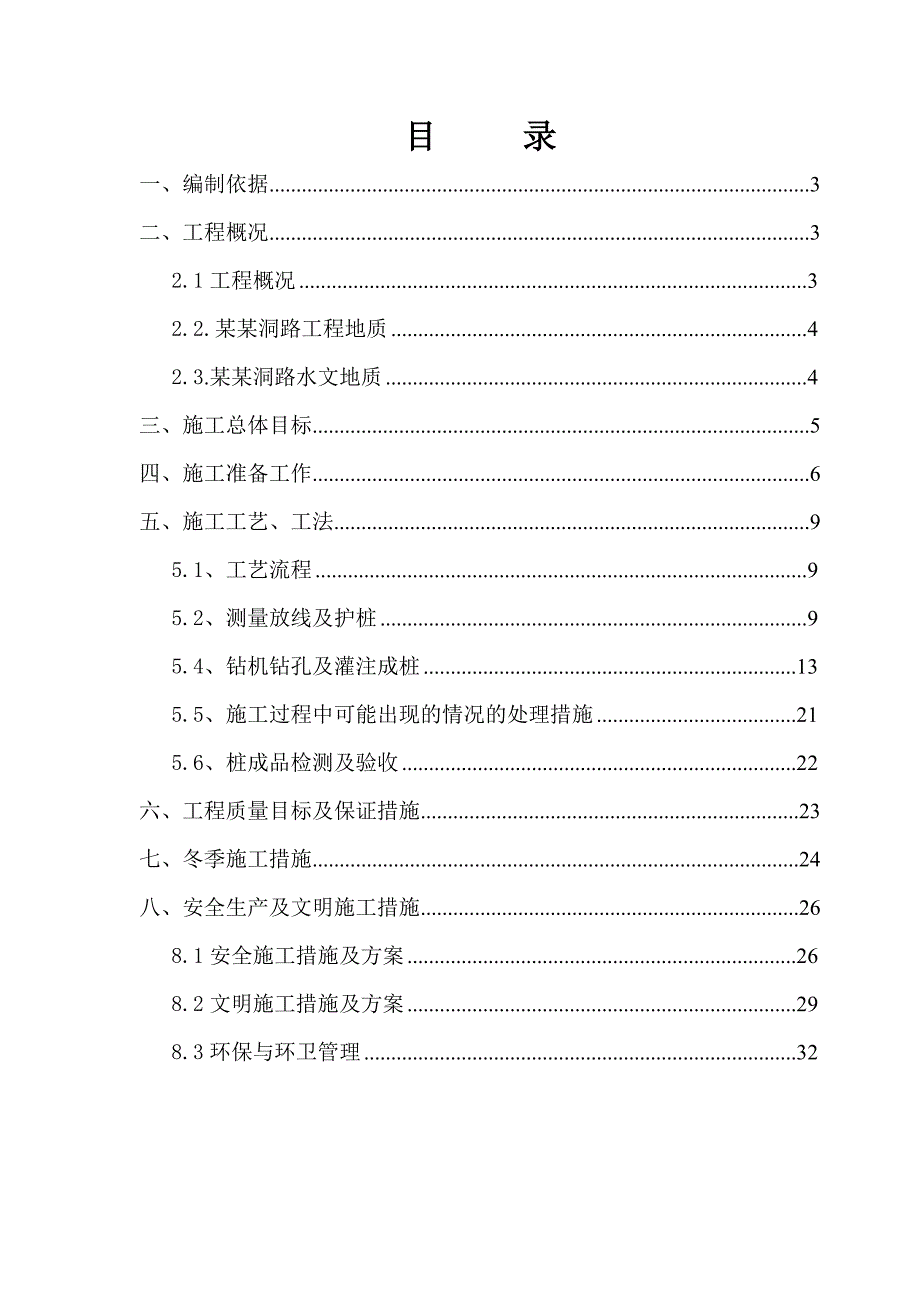 目　　录

一、编制依据......3

二、工程概况......3

2.1 工程概况......3

2.2.某某洞路工程地质......4

2.3.某某洞路水文地质......4

三、施工总体目标......5

四、施工准备工作......6

五、施工工艺、工法......9

5.1、工艺流程......9

5.2、测量放线及护桩......9

5.4、钻机钻孔及灌注成桩......13

5.5、施工过程中可能出现的情况的处理措施......21

5.6、桩成品检测及验收......22

六、工程质量目标及保证措施......23

七、冬季施工措施......24

八、安全生产及文明施工措施......26

8.1 安全施工措施及方案......26

8.2 文明施工措施及方案......29

8.3 环保与环卫管理......32